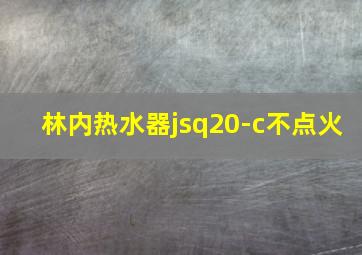 林内热水器jsq20-c不点火